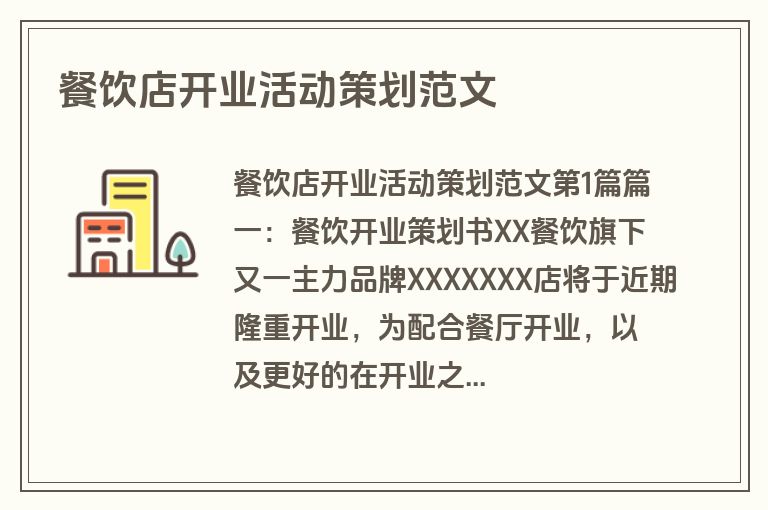 餐饮店开业活动策划范文

餐饮店开业活动策划范文第1篇篇一：餐饮开业策划书XX餐饮旗下又一主力品牌XXXXXXX店将于近期隆重开业，为配合餐厅开业，以及更好的在开业之...